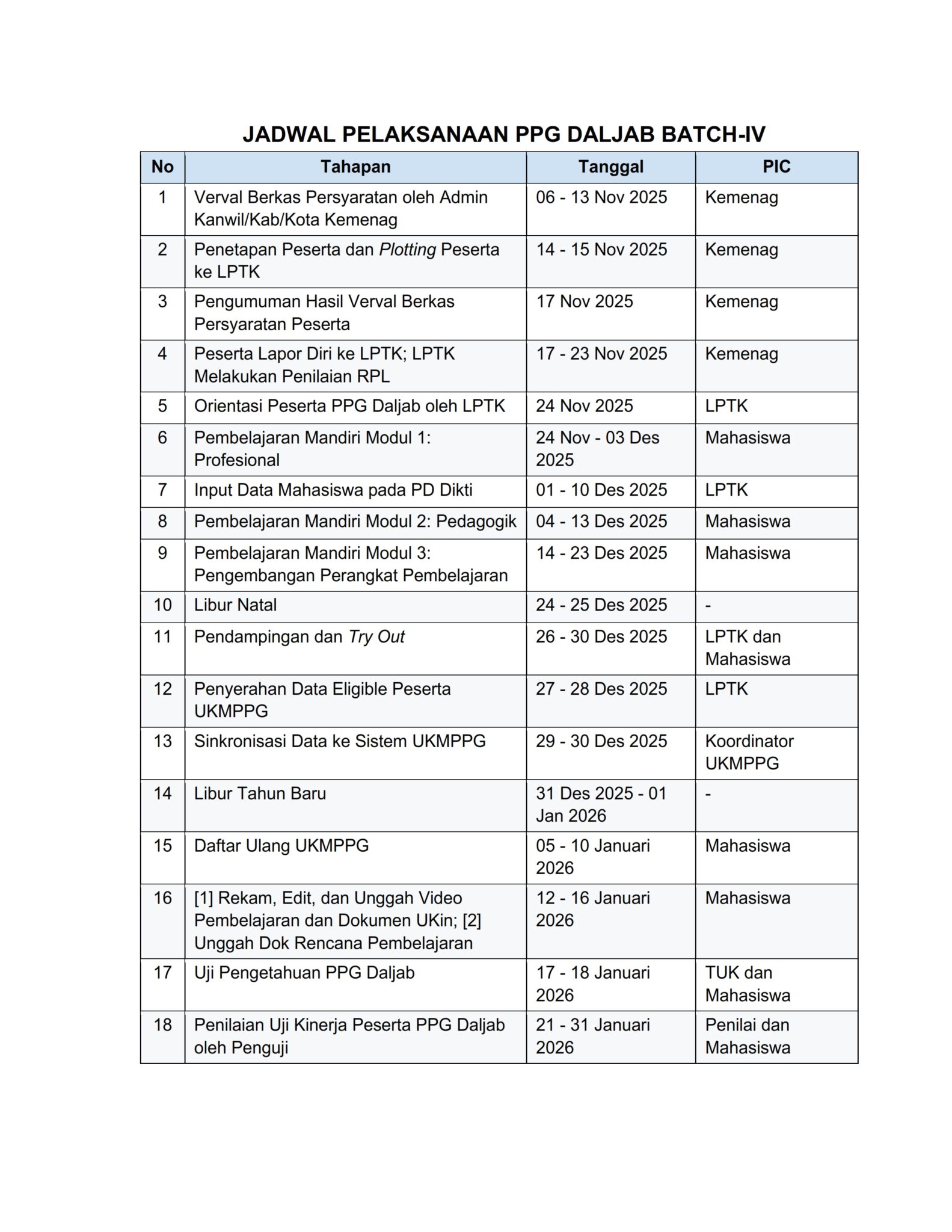 JADWAL PELAKSANAAN PPG DALJAB BATCH-IV

| No | Tahapan | Tanggal | PIC |
|---|---|---|---|
| 1 | Verval Berkas Persyaratan oleh Admin Kanwil/Kab/Kota Kemenag | 06 - 13 Nov 2025 | Kemenag |
| 2 | Penetapan Peserta dan Plotting Peserta ke LPTK | 14 - 15 Nov 2025 | Kemenag |
| 3 | Pengumuman Hasil Verval Berkas Persyaratan Peserta | 17 Nov 2025 | Kemenag |
| 4 | Peserta Lapor Diri ke LPTK; LPTK Melakukan Penilaian RPL | 17 - 23 Nov 2025 | Kemenag |
| 5 | Orientasi Peserta PPG Daljab oleh LPTK | 24 Nov 2025 | LPTK |
| 6 | Pembelajaran Mandiri Modul 1: Profesional | 24 Nov - 03 Des 2025 | Mahasiswa |
| 7 | Input Data Mahasiswa pada PD Dikti | 01 - 10 Des 2025 | LPTK |
| 8 | Pembelajaran Mandiri Modul 2: Pedagogik | 04 - 13 Des 2025 | Mahasiswa |
| 9 | Pembelajaran Mandiri Modul 3: Pengembangan Perangkat Pembelajaran | 14 - 23 Des 2025 | Mahasiswa |
| 10 | Libur Natal | 24 - 25 Des 2025 | - |
| 11 | Pendampingan dan Try Out | 26 - 30 Des 2025 | LPTK dan Mahasiswa |
| 12 | Penyerahan Data Eligible Peserta UKMPPG | 27 - 28 Des 2025 | LPTK |
| 13 | Sinkronisasi Data ke Sistem UKMPPG | 29 - 30 Des 2025 | Koordinator UKMPPG |
| 14 | Libur Tahun Baru | 31 Des 2025 - 01 Jan 2026 | - |
| 15 | Daftar Ulang UKMPPG | 05 - 10 Januari 2026 | Mahasiswa |
| 16 | [1] Rekam, Edit, dan Unggah Video Pembelajaran dan Dokumen UKin; [2] Unggah Dok Rencana Pembelajaran | 12 - 16 Januari 2026 | Mahasiswa |
| 17 | Uji Pengetahuan PPG Daljab | 17 - 18 Januari 2026 | TUK dan Mahasiswa |
| 18 | Penilaian Uji Kinerja Peserta PPG Daljab oleh Penguji | 21 - 31 Januari 2026 | Penilai dan Mahasiswa |